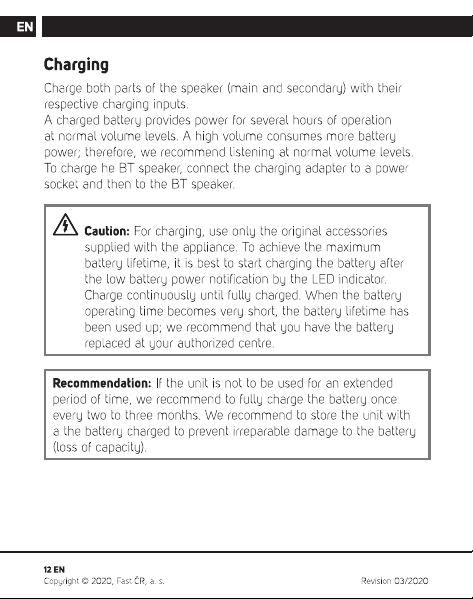 EN

Charging

Charge both parts of the speaker (main and secondary) with their respective charging inputs.
A charged battery provides power for several hours of operation at normal volume levels. A high volume consumes more battery power; therefore, we recommend listening at normal volume levels. To charge he BT speaker, connect the charging adapter to a power socket and then to the BT speaker.

Caution: For charging, use only the original accessories supplied with the appliance. To achieve the maximum battery lifetime, it is best to start charging the battery after the low battery power notification by the LED indicator. Charge continuously until fully charged. When the battery operating time becomes very short, the battery lifetime has been used up; we recommend that you have the battery replaced at your authorized centre.

Recommendation: If the unit is not to be used for an extended period of time, we recommend to fully charge the battery once every two to three months. We recommend to store the unit with a the battery charged to prevent irreparable damage to the battery (loss of capacity).

12 EN
Copyright © 2020, Fast ČR, a. s.

Revision 03/2020